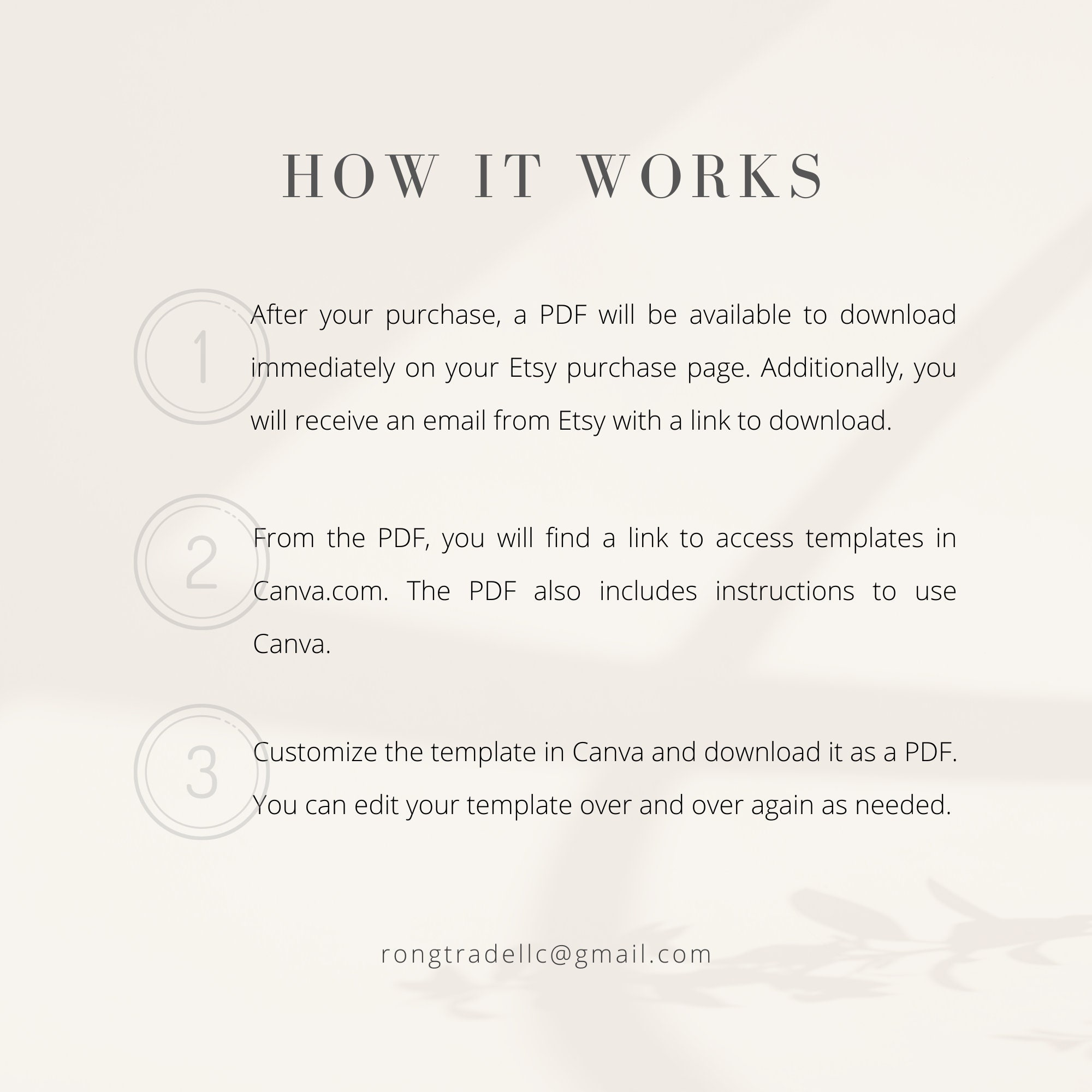 HOW IT WORKS

1

After your purchase, a PDF will be available to download immediately on your Etsy purchase page. Additionally, you will receive an email from Etsy with a link to download.

2

From the PDF, you will find a link to access templates in Canva.com. The PDF also includes instructions to use Canva.

3

Customize the template in Canva and download it as a PDF. You can edit your template over and over again as needed.

rongtradellc@gmail.com